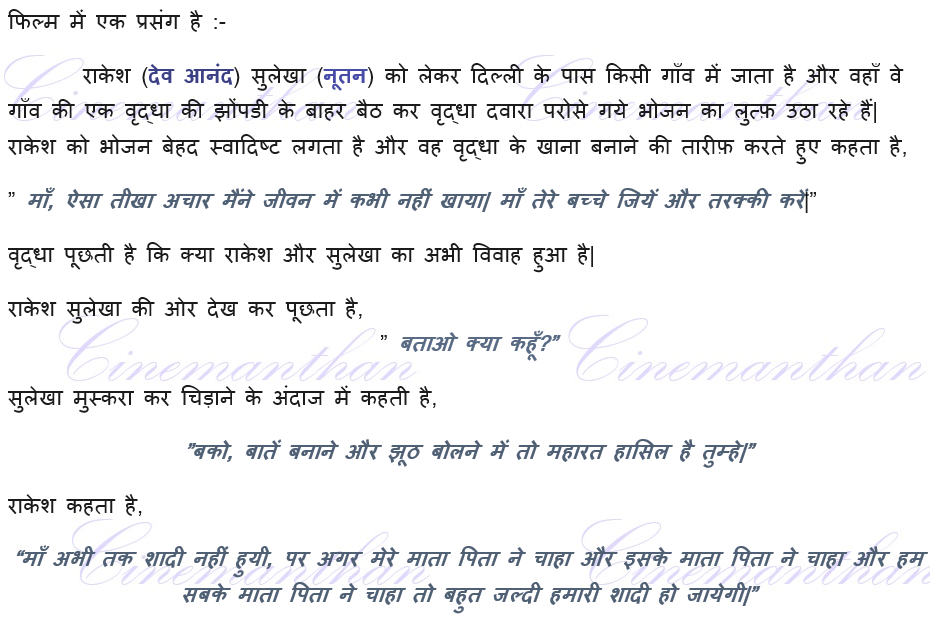 फिल्म में एक प्रसंग है :-

राकेश (देव आनंद) सुलेखा (नूतन) को लेकर दिल्ली के पास किसी गाँव में जाता है और वहाँ वे गाँव की एक वृद्धा की झोंपडी के बाहर बैठ कर वृद्धा दवारा परोसे गये भोजन का लुत्फ़ उठा रहे हैं| राकेश को भोजन बेहद स्वादिष्ट लगता है और वह वृद्धा के खाना बनाने की तारीफ़ करते हुए कहता है,

" माँ, ऐसा तीखा अचार मैंने जीवन में कभी नहीं खाया| माँ तेरे बच्चे जियें और तरक्की करें|"

वृद्धा पूछती है कि क्या राकेश और सुलेखा का अभी विवाह हुआ है|

राकेश सुलेखा की ओर देख कर पूछता है,

" बताओ क्या कहूँ?"

सुलेखा मुस्करा कर चिड़ाने के अंदाज में कहती है,

"बको, बातें बनाने और झूठ बोलने में तो महारत हासिल है तुम्हे|"

राकेश कहता है,

"माँ अभी तक शादी नहीं हुयी, पर अगर मेरे माता पिता ने चाहा और इसके माता पिता ने चाहा और हम सबके माता पिता ने चाहा तो बहुत जल्दी हमारी शादी हो जायेगी|"

Cinemanthan Cinemanthan Cinemanthan Cinemanthan Cinemanthan Cinemanthan